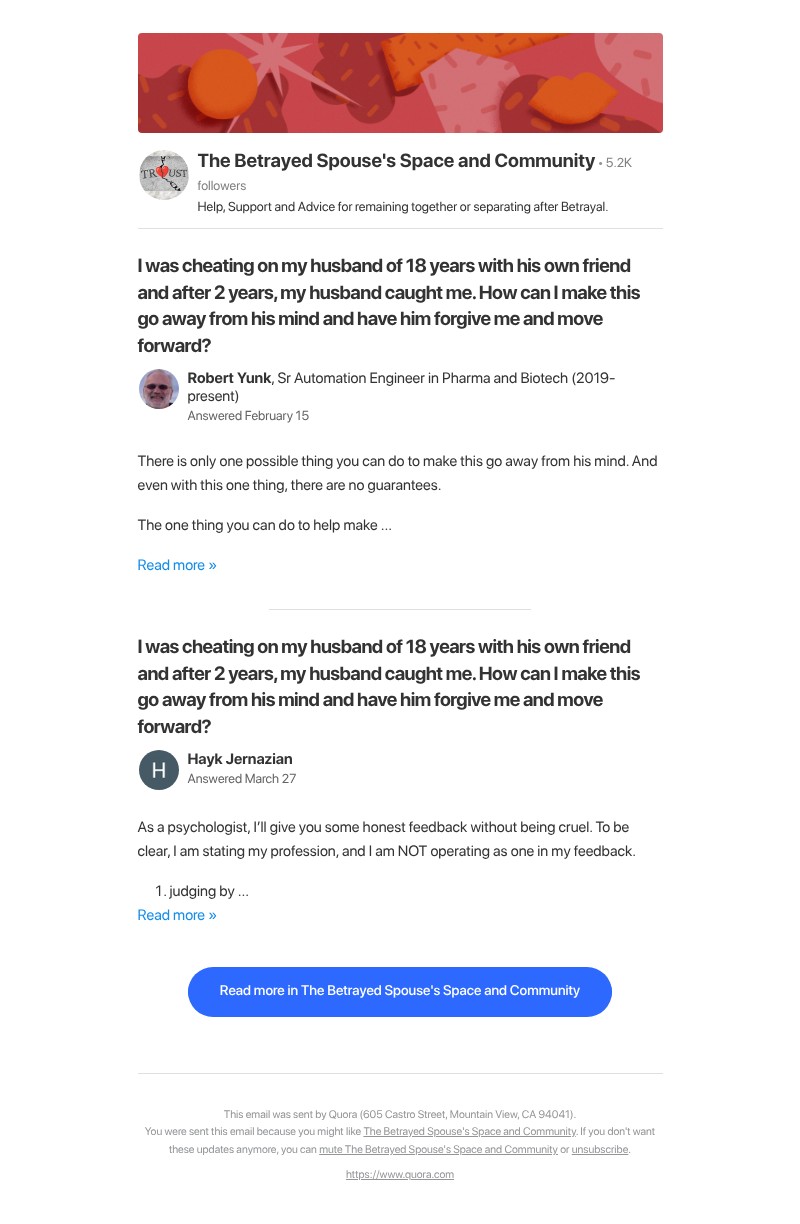 TRUST

The Betrayed Spouse's Space and Community • 5.2K followers

Help, Support and Advice for remaining together or separating after Betrayal.

I was cheating on my husband of 18 years with his own friend and after 2 years, my husband caught me. How can I make this go away from his mind and have him forgive me and move forward?

Robert Yunk, Sr Automation Engineer in Pharma and Biotech (2019-present)
Answered February 15

There is only one possible thing you can do to make this go away from his mind. And even with this one thing, there are no guarantees.

The one thing you can do to help make ...

Read more »

I was cheating on my husband of 18 years with his own friend and after 2 years, my husband caught me. How can I make this go away from his mind and have him forgive me and move forward?

H

Hayk Jernazian
Answered March 27

As a psychologist, I'll give you some honest feedback without being cruel. To be clear, I am stating my profession, and I am NOT operating as one in my feedback.

1. judging by ...

Read more »

Read more in The Betrayed Spouse's Space and Community

This email was sent by Quora (605 Castro Street, Mountain View, CA 94041).
You were sent this email because you might like The Betrayed Spouse's Space and Community. If you don't want these updates anymore, you can mute The Betrayed Spouse's Space and Community or unsubscribe.

https://www.quora.com